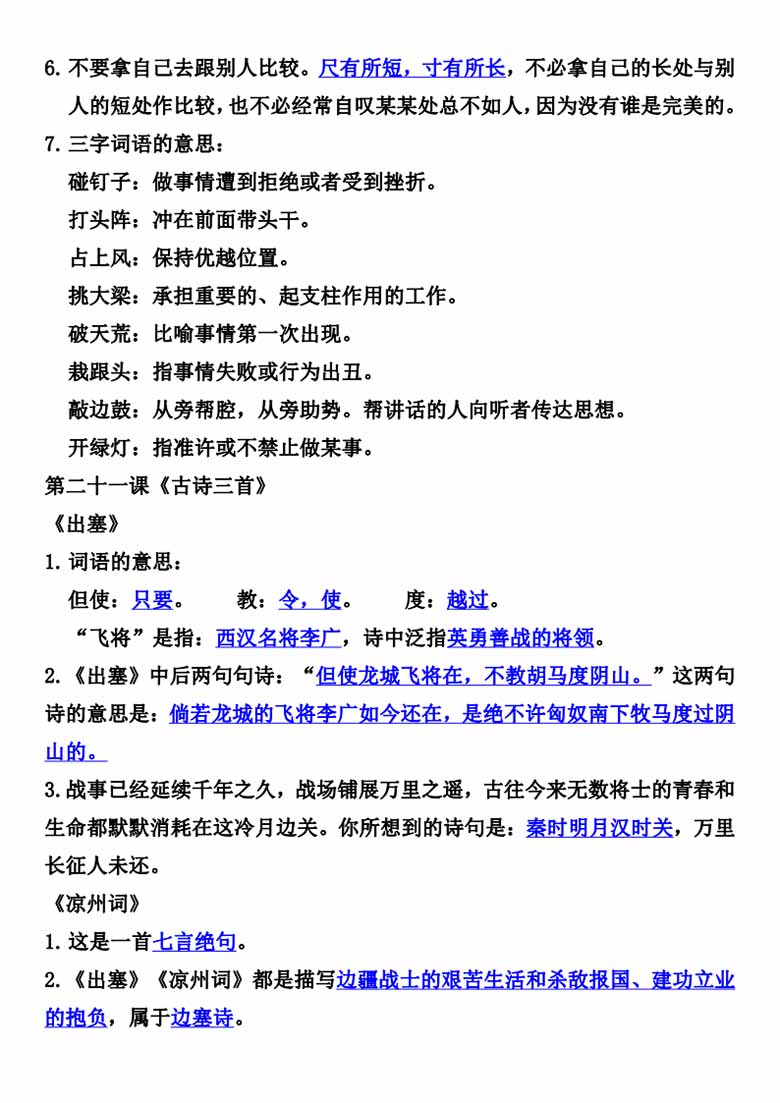 6. 不要拿自己去跟别人比较。尺有所短，寸有所长，不必拿自己的长处与别人的短处作比较，也不必经常自叹某某处总不如人，因为没有谁是完美的。

7. 三字词语的意思：

碰钉子：做事情遭到拒绝或者受到挫折。

打头阵：冲在前面带头干。

占上风：保持优越位置。

挑大梁：承担重要的、起支柱作用的工作。

破天荒：比喻事情第一次出现。

栽跟头：指事情失败或行为出丑。

敲边鼓：从旁帮腔，从旁助势。帮讲话的人向听者传达思想。

开绿灯：指准许或不禁止做某事。

第二十一课《古诗三首》

《出塞》

1. 词语的意思：

但使：只要。　　教：令，使。　　度：越过。

“飞将”是指：西汉名将李广，诗中泛指英勇善战的将领。

2. 《出塞》中后两句句诗：“但使龙城飞将在，不教胡马度阴山。”这两句诗的意思是：倘若龙城的飞将李广如今还在，是绝不许匈奴南下牧马度过阴山的。

3. 战事已经延续千年之久，战场铺展万里之遥，古往今来无数将士的青春和生命都默默消耗在这冷月边关。你所想到的诗句是：秦时明月汉时关，万里长征人未还。

《凉州词》

1. 这是一首七言绝句。

2. 《出塞》《凉州词》都是描写边疆战士的艰苦生活和杀敌报国、建功立业的抱负，属于边塞诗。